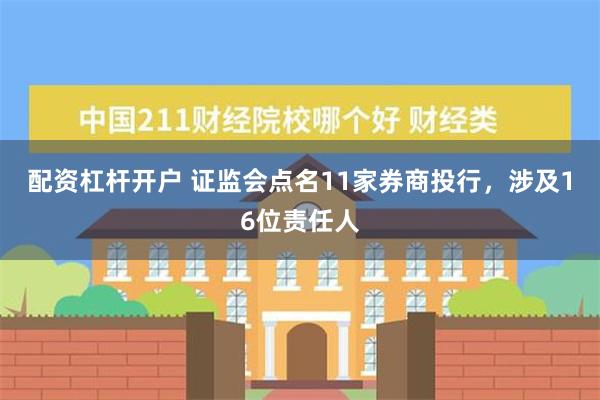 中国211财经院校哪个好 财经类

配资杠杆开户 证监会点名11家券商投行，涉及16位责任人